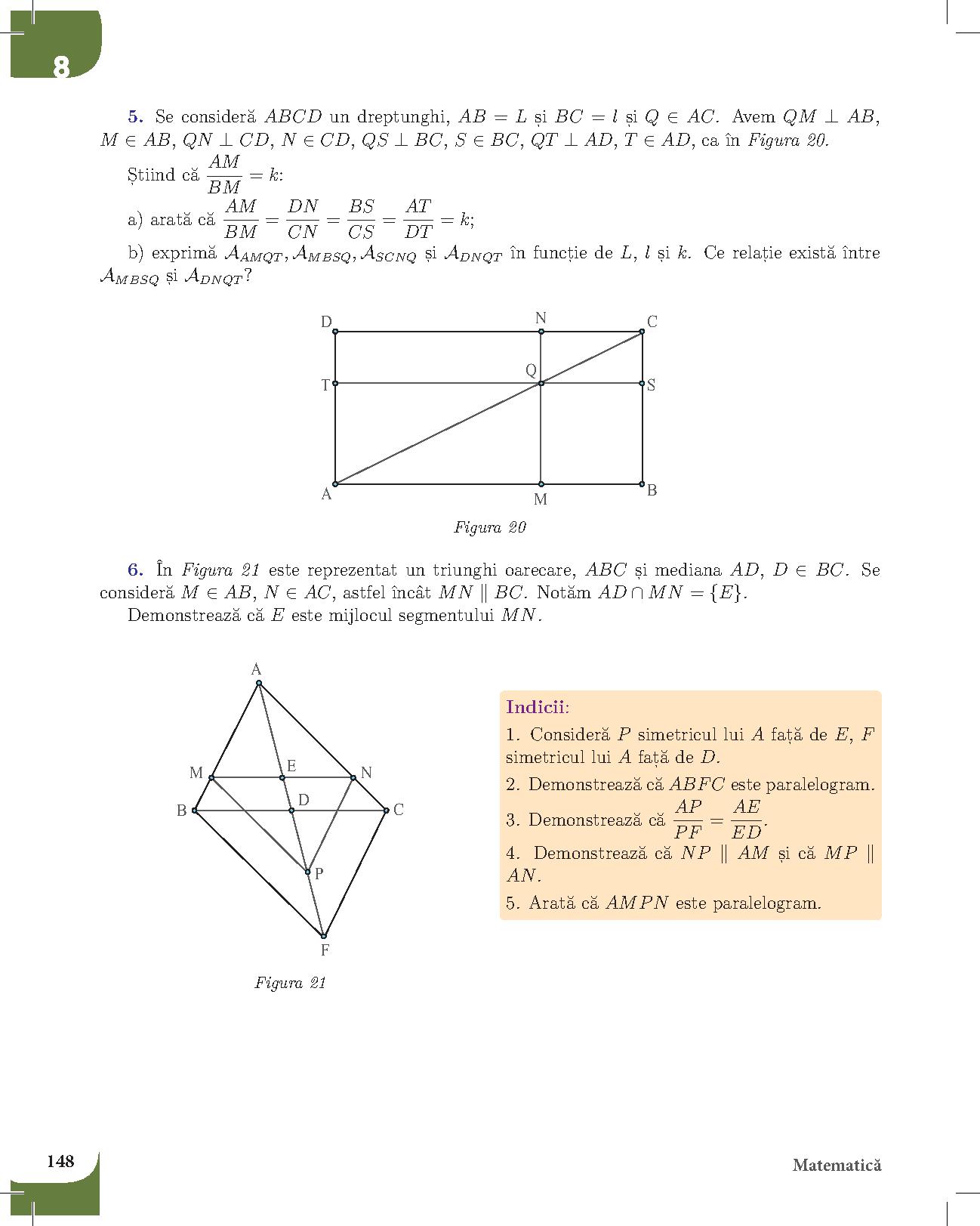 8

5. Se consideră $ABCD$ un dreptunghi, $AB = L$ și $BC = l$ și $Q \in AC$. Avem $QM \perp AB$, $M \in AB$, $QN \perp CD$, $N \in CD$, $QS \perp BC$, $S \in BC$, $QT \perp AD$, $T \in AD$, ca în Figura 20.

Știind că $\frac{AM}{BM} = k$:

a) arată că $\frac{AM}{BM} = \frac{DN}{CN} = \frac{BS}{CS} = \frac{AT}{DT} = k$;

b) exprimă $\mathcal{A}_{AMQT}, \mathcal{A}_{MBSQ}, \mathcal{A}_{SCNQ}$ și $\mathcal{A}_{DNQT}$ în funcție de $L$, $l$ și $k$. Ce relație există între $\mathcal{A}_{MBSQ}$ și $\mathcal{A}_{DNQT}$?

D N C
T Q S
A M B

Figura 20

6. În Figura 21 este reprezentat un triunghi oarecare, $ABC$ și mediana $AD$, $D \in BC$. Se consideră $M \in AB$, $N \in AC$, astfel încât $MN \parallel BC$. Notăm $AD \cap MN = \{E\}$.

Demonstrează că $E$ este mijlocul segmentului $MN$.

A
M E N
B D C
P
F

Figura 21

Indicii:

1. Consideră $P$ simetricul lui $A$ față de $E$, $F$ simetricul lui $A$ față de $D$.

2. Demonstrează că $ABFC$ este paralelogram.

3. Demonstrează că $\frac{AP}{PF} = \frac{AE}{ED}$.

4. Demonstrează că $NP \parallel AM$ și că $MP \parallel AN$.

5. Arată că $AMPN$ este paralelogram.

148

Matematică